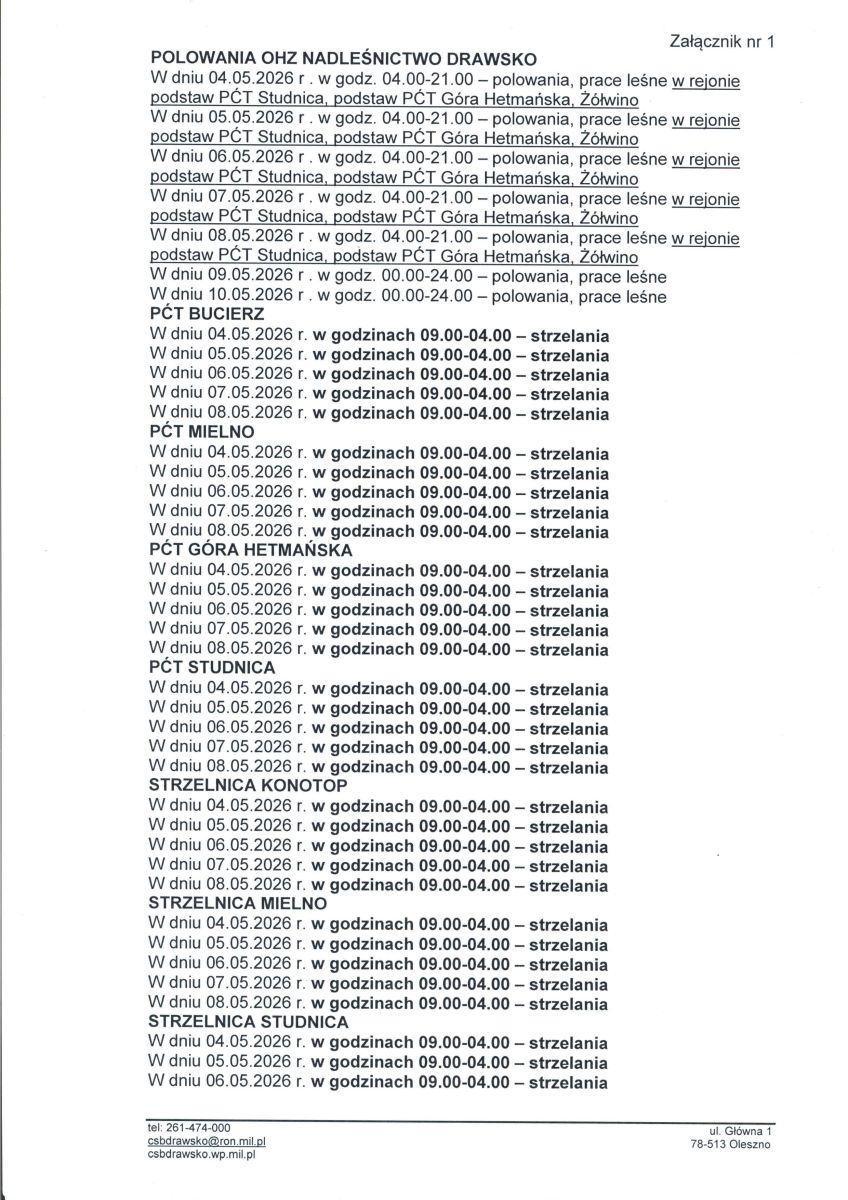 Załącznik nr 1

POLOWANIA OHZ NADLEŚNICTWO DRAWSKO

W dniu 04.05.2026 r . w godz. 04.00-21.00 – polowania, prace leśne w rejonie podstaw PĆT Studnica, podstaw PĆT Góra Hetmańska, Żółwino

W dniu 05.05.2026 r . w godz. 04.00-21.00 – polowania, prace leśne w rejonie podstaw PĆT Studnica, podstaw PĆT Góra Hetmańska, Żółwino

W dniu 06.05.2026 r . w godz. 04.00-21.00 – polowania, prace leśne w rejonie podstaw PĆT Studnica, podstaw PĆT Góra Hetmańska, Żółwino

W dniu 07.05.2026 r . w godz. 04.00-21.00 – polowania, prace leśne w rejonie podstaw PĆT Studnica, podstaw PĆT Góra Hetmańska, Żółwino

W dniu 08.05.2026 r . w godz. 04.00-21.00 – polowania, prace leśne w rejonie podstaw PĆT Studnica, podstaw PĆT Góra Hetmańska, Żółwino

W dniu 09.05.2026 r . w godz. 00.00-24.00 – polowania, prace leśne

W dniu 10.05.2026 r . w godz. 00.00-24.00 – polowania, prace leśne

PĆT BUCIERZ
W dniu 04.05.2026 r. w godzinach 09.00-04.00 – strzelania
W dniu 05.05.2026 r. w godzinach 09.00-04.00 – strzelania
W dniu 06.05.2026 r. w godzinach 09.00-04.00 – strzelania
W dniu 07.05.2026 r. w godzinach 09.00-04.00 – strzelania
W dniu 08.05.2026 r. w godzinach 09.00-04.00 – strzelania

PĆT MIELNO
W dniu 04.05.2026 r. w godzinach 09.00-04.00 – strzelania
W dniu 05.05.2026 r. w godzinach 09.00-04.00 – strzelania
W dniu 06.05.2026 r. w godzinach 09.00-04.00 – strzelania
W dniu 07.05.2026 r. w godzinach 09.00-04.00 – strzelania
W dniu 08.05.2026 r. w godzinach 09.00-04.00 – strzelania

PĆT GÓRA HETMAŃSKA
W dniu 04.05.2026 r. w godzinach 09.00-04.00 – strzelania
W dniu 05.05.2026 r. w godzinach 09.00-04.00 – strzelania
W dniu 06.05.2026 r. w godzinach 09.00-04.00 – strzelania
W dniu 07.05.2026 r. w godzinach 09.00-04.00 – strzelania
W dniu 08.05.2026 r. w godzinach 09.00-04.00 – strzelania

PĆT STUDNICA
W dniu 04.05.2026 r. w godzinach 09.00-04.00 – strzelania
W dniu 05.05.2026 r. w godzinach 09.00-04.00 – strzelania
W dniu 06.05.2026 r. w godzinach 09.00-04.00 – strzelania
W dniu 07.05.2026 r. w godzinach 09.00-04.00 – strzelania
W dniu 08.05.2026 r. w godzinach 09.00-04.00 – strzelania

STRZELNICA KONOTOP
W dniu 04.05.2026 r. w godzinach 09.00-04.00 – strzelania
W dniu 05.05.2026 r. w godzinach 09.00-04.00 – strzelania
W dniu 06.05.2026 r. w godzinach 09.00-04.00 – strzelania
W dniu 07.05.2026 r. w godzinach 09.00-04.00 – strzelania
W dniu 08.05.2026 r. w godzinach 09.00-04.00 – strzelania

STRZELNICA MIELNO
W dniu 04.05.2026 r. w godzinach 09.00-04.00 – strzelania
W dniu 05.05.2026 r. w godzinach 09.00-04.00 – strzelania
W dniu 06.05.2026 r. w godzinach 09.00-04.00 – strzelania
W dniu 07.05.2026 r. w godzinach 09.00-04.00 – strzelania
W dniu 08.05.2026 r. w godzinach 09.00-04.00 – strzelania

STRZELNICA STUDNICA
W dniu 04.05.2026 r. w godzinach 09.00-04.00 – strzelania
W dniu 05.05.2026 r. w godzinach 09.00-04.00 – strzelania
W dniu 06.05.2026 r. w godzinach 09.00-04.00 – strzelania

tel: 261-474-000
csbdrawsko@ron.mil.pl
csbdrawsko.wp.mil.pl

ul. Główna 1
78-513 Oleszno